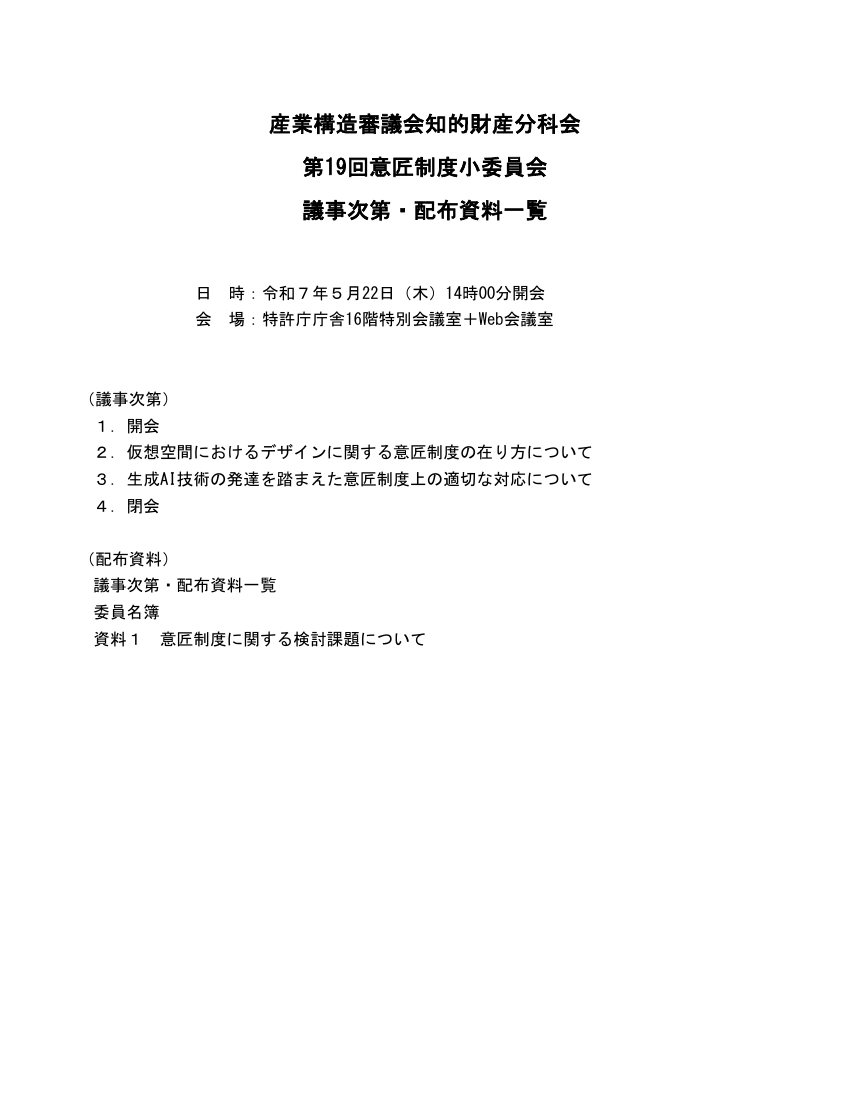 産業構造審議会知的財産分科会
第19回意匠制度小委員会
議事次第・配布資料一覧

日　時：令和７年５月22日（木）14時00分開会
会　場：特許庁庁舎16階特別会議室＋Web会議室

（議事次第）
１．開会
２．仮想空間におけるデザインに関する意匠制度の在り方について
３．生成AI技術の発達を踏まえた意匠制度上の適切な対応について
４．閉会

（配布資料）
議事次第・配布資料一覧
委員名簿
資料１　意匠制度に関する検討課題について